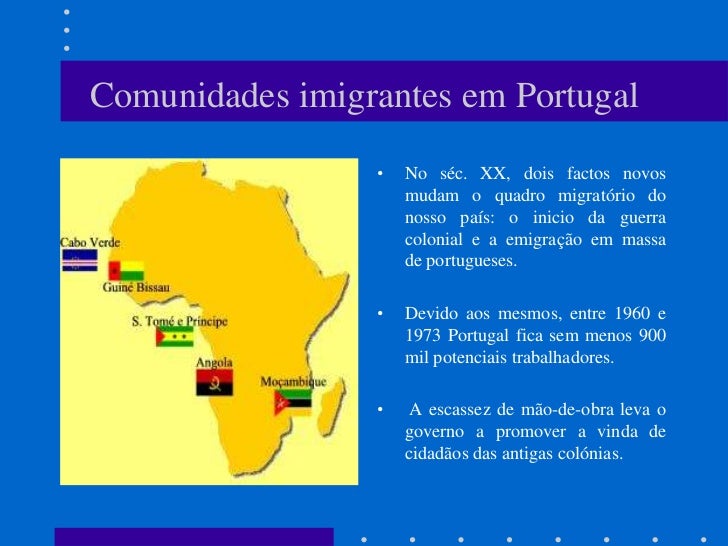 Comunidades imigrantes em Portugal

Cabo Verde

Guiné Bissau

S. Tomé e Príncipe

Angola

Moçambique

• No séc. XX, dois factos novos mudam o quadro migratório do nosso país: o inicio da guerra colonial e a emigração em massa de portugueses.

• Devido aos mesmos, entre 1960 e 1973 Portugal fica sem menos 900 mil potenciais trabalhadores.

• A escassez de mão-de-obra leva o governo a promover a vinda de cidadãos das antigas colónias.